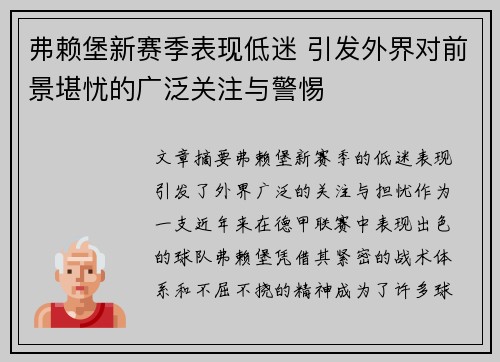 弗赖堡新赛季表现低迷 引发外界对前景堪忧的广泛关注与警惕

文章摘要弗赖堡新赛季的低迷表现引发了外界广泛的关注与担忧作为一支近年来在德甲联赛中表现出色的球队弗赖堡凭借其紧密的战术体系和不屈不挠的精神成为了许多球